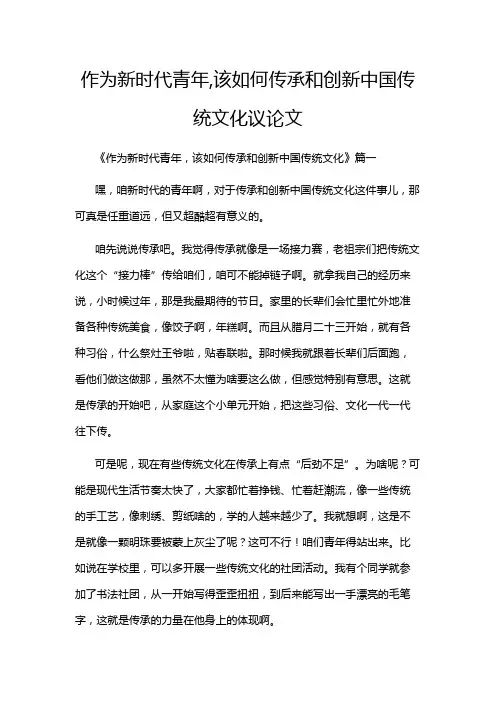 作为新时代青年,该如何传承和创新中国传统文化议论文

《作为新时代青年，该如何传承和创新中国传统文化》篇一

嘿，咱新时代的青年啊，对于传承和创新中国传统文化这件事儿，那可真是任重道远，但又超酷超有意义的。

咱先说说传承吧。我觉得传承就像是一场接力赛，老祖宗们把传统文化这个“接力棒”传给咱们，咱可不能掉链子啊。就拿我自己的经历来说，小时候过年，那是我最期待的节日。家里的长辈们会忙里忙外地准备各种传统美食，像饺子啊，年糕啊。而且从腊月二十三开始，就有各种习俗，什么祭灶王爷啦，贴春联啦。那时候我就跟着长辈们后面跑，看他们做这做那，虽然不太懂为啥要这么做，但感觉特别有意思。这就是传承的开始吧，从家庭这个小单元开始，把这些习俗、文化一代一代往下传。

可是呢，现在有些传统文化在传承上有点“后劲不足”。为啥呢？可能是现代生活节奏太快了，大家都忙着挣钱、忙着赶潮流，像一些传统的手工艺，像刺绣、剪纸啥的，学的人越来越少了。我就想啊，这是不是就像一颗明珠要被蒙上灰尘了呢？这可不行！咱们青年得站出来。比如说在学校里，可以多开展一些传统文化的社团活动。我有个同学就参加了书法社团，从一开始写得歪歪扭扭，到后来能写出一手漂亮的毛笔字，这就是传承的力量在他身上的体现啊。